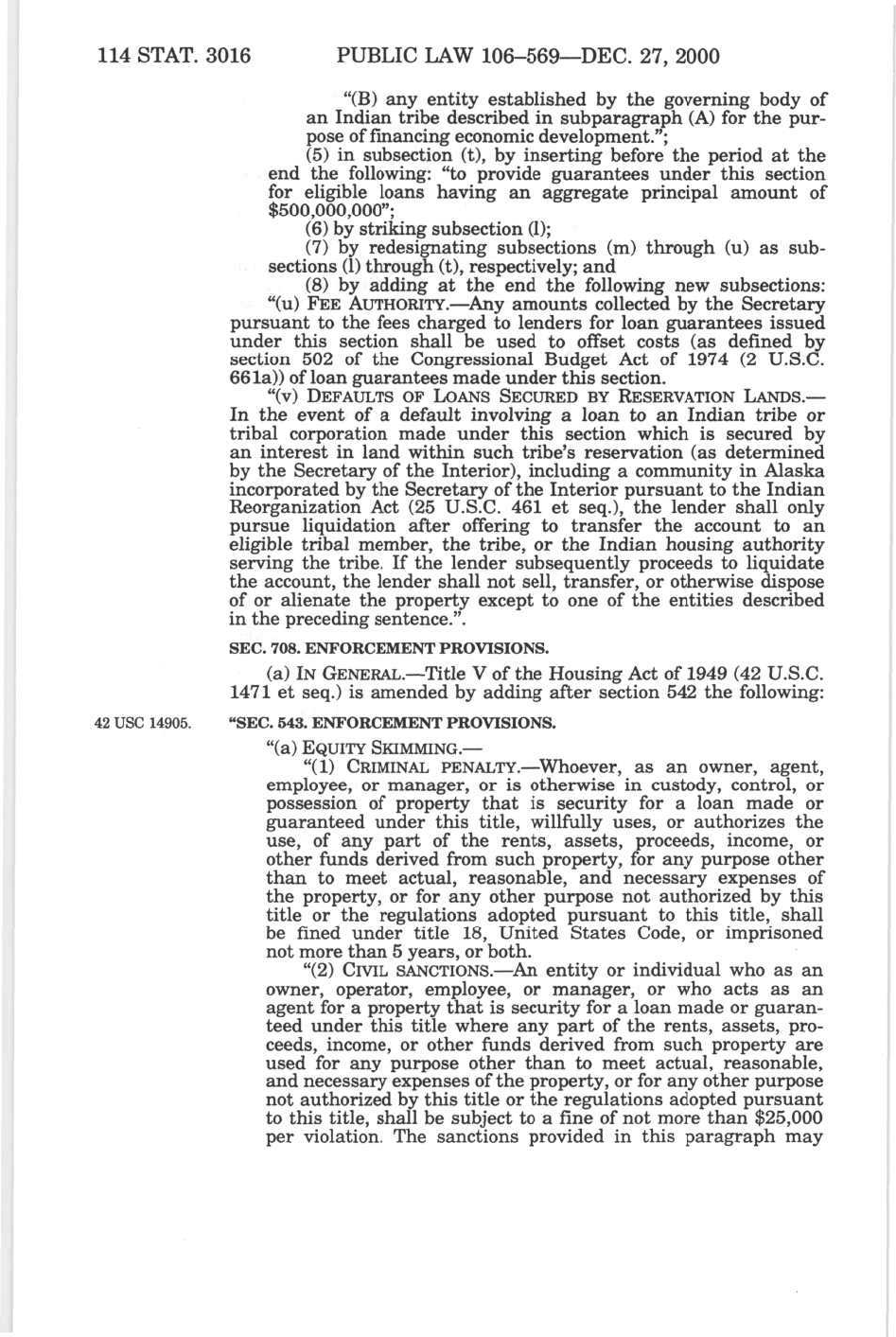 114 STAT. 3016 PUBLIC LAW 106–569—DEC. 27, 2000

"(B) any entity established by the governing body of an Indian tribe described in subparagraph (A) for the purpose of financing economic development.";

(5) in subsection (t), by inserting before the period at the end the following: "to provide guarantees under this section for eligible loans having an aggregate principal amount of $500,000,000";

(6) by striking subsection (l);

(7) by redesignating subsections (m) through (u) as subsections (l) through (t), respectively; and

(8) by adding at the end the following new subsections:

"(u) FEE AUTHORITY.—Any amounts collected by the Secretary pursuant to the fees charged to lenders for loan guarantees issued under this section shall be used to offset costs (as defined by section 502 of the Congressional Budget Act of 1974 (2 U.S.C. 661a)) of loan guarantees made under this section.

"(v) DEFAULTS OF LOANS SECURED BY RESERVATION LANDS.—In the event of a default involving a loan to an Indian tribe or tribal corporation made under this section which is secured by an interest in land within such tribe's reservation (as determined by the Secretary of the Interior), including a community in Alaska incorporated by the Secretary of the Interior pursuant to the Indian Reorganization Act (25 U.S.C. 461 et seq.), the lender shall only pursue liquidation after offering to transfer the account to an eligible tribal member, the tribe, or the Indian housing authority serving the tribe. If the lender subsequently proceeds to liquidate the account, the lender shall not sell, transfer, or otherwise dispose of or alienate the property except to one of the entities described in the preceding sentence.".

SEC. 708. ENFORCEMENT PROVISIONS.

(a) IN GENERAL.—Title V of the Housing Act of 1949 (42 U.S.C. 1471 et seq.) is amended by adding after section 542 the following:

42 USC 14905.

"SEC. 543. ENFORCEMENT PROVISIONS.

"(a) EQUITY SKIMMING.—

"(1) CRIMINAL PENALTY.—Whoever, as an owner, agent, employee, or manager, or is otherwise in custody, control, or possession of property that is security for a loan made or guaranteed under this title, willfully uses, or authorizes the use, of any part of the rents, assets, proceeds, income, or other funds derived from such property, for any purpose other than to meet actual, reasonable, and necessary expenses of the property, or for any other purpose not authorized by this title or the regulations adopted pursuant to this title, shall be fined under title 18, United States Code, or imprisoned not more than 5 years, or both.

"(2) CIVIL SANCTIONS.—An entity or individual who as an owner, operator, employee, or manager, or who acts as an agent for a property that is security for a loan made or guaranteed under this title where any part of the rents, assets, proceeds, income, or other funds derived from such property are used for any purpose other than to meet actual, reasonable, and necessary expenses of the property, or for any other purpose not authorized by this title or the regulations adopted pursuant to this title, shall be subject to a fine of not more than $25,000 per violation. The sanctions provided in this paragraph may